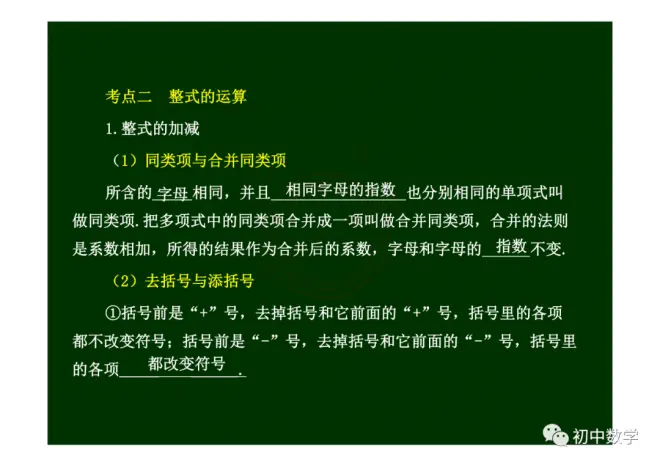 考点二 整式的运算

1.整式的加减

（1）同类项与合并同类项

所含的字母相同，并且相同字母的指数也分别相同的单项式叫做同类项.把多项式中的同类项合并成一项叫做合并同类项，合并的法则是系数相加，所得的结果作为合并后的系数，字母和字母的指数不变.

（2）去括号与添括号

①括号前是“+”号，去掉括号和它前面的“+”号，括号里的各项都不改变符号；括号前是“-”号，去掉括号和它前面的“-”号，括号里的各项都改变符号.

初中数学